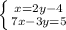 $\begin{cases} x=2y-4 \\ 7x-3y=5 \end{cases}$